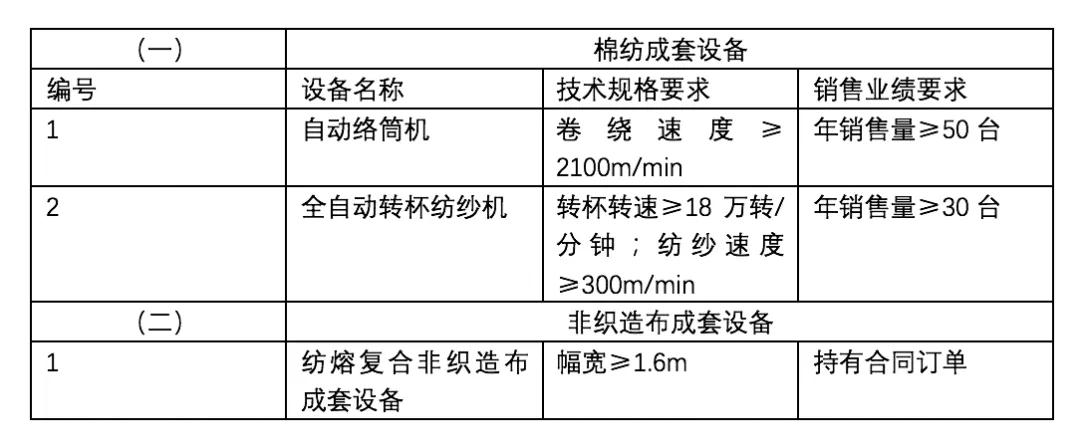 | (一) | 棉纺成套设备 | | |
|---|---|---|---|
| 编号 | 设备名称 | 技术规格要求 | 销售业绩要求 |
| 1 | 自动络筒机 | 卷绕速度≥2100m/min | 年销售量≥50台 |
| 2 | 全自动转杯纺纱机 | 转杯转速≥18万转/分钟；纺纱速度≥300m/min | 年销售量≥30台 |
| (二) | 非织造布成套设备 | | |
| 1 | 纺熔复合非织造布成套设备 | 幅宽≥1.6m | 持有合同订单 |